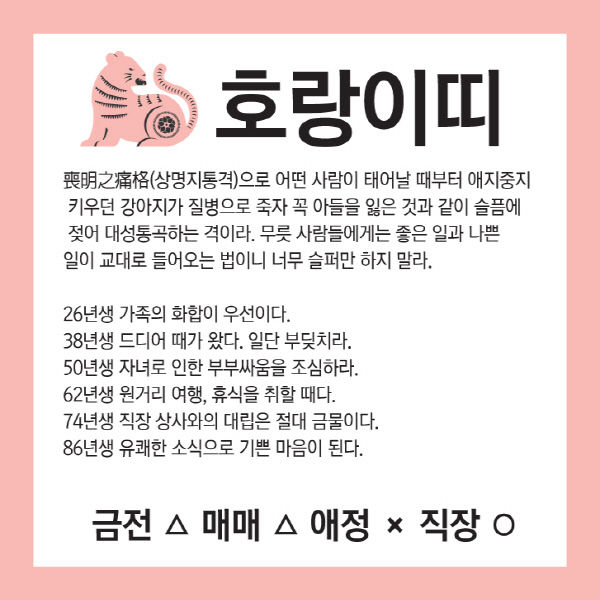 호랑이띠

喪明之痛格(상명지통격)으로 어떤 사람이 태어날 때부터 애지중지 키우던 강아지가 질병으로 죽자 꼭 아들을 잃은 것과 같이 슬픔에 젖어 대성통곡하는 격이라. 무릇 사람들에게는 좋은 일과 나쁜 일이 교대로 들어오는 법이니 너무 슬퍼만 하지 말라.

26년생 가족의 화합이 우선이다.
38년생 드디어 때가 왔다. 일단 부딪치라.
50년생 자녀로 인한 부부싸움을 조심하라.
62년생 원거리 여행, 휴식을 취할 때다.
74년생 직장 상사와의 대립은 절대 금물이다.
86년생 유쾌한 소식으로 기쁜 마음이 된다.

금전 △ 매매 △ 애정 × 직장 ○